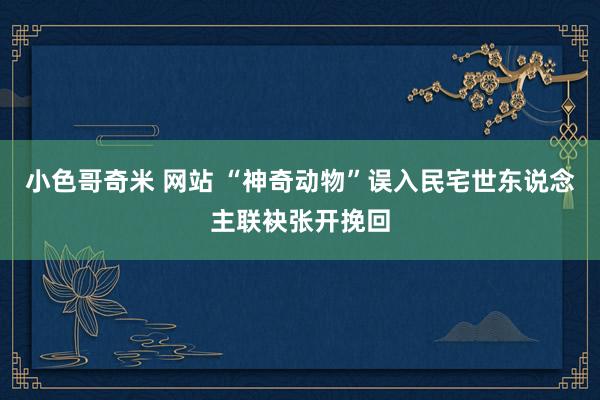 小色哥奇米 网站 “神奇动物”误入民宅世东说念主联袂张开挽回